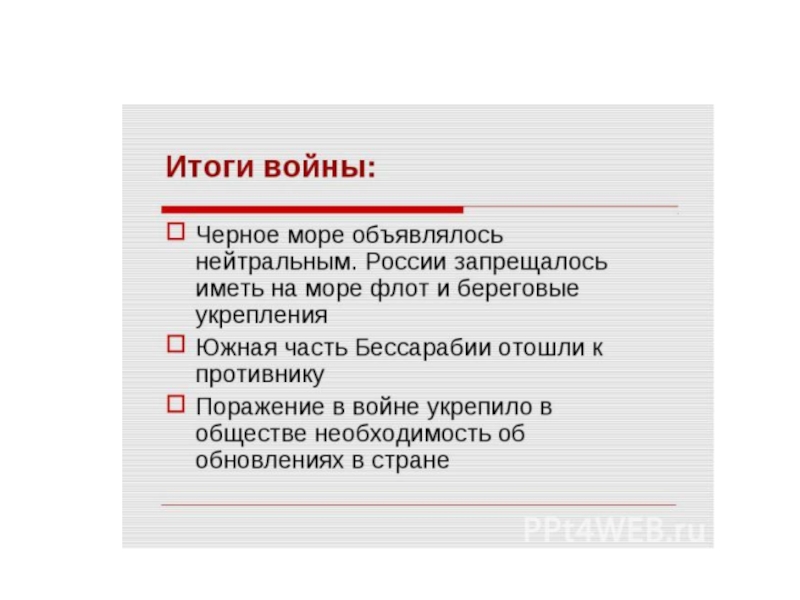 Итоги войны:

Черное море объявлялось нейтральным. России запрещалось иметь на море флот и береговые укрепления

Южная часть Бессарабии отошли к противнику

Поражение в войне укрепило в обществе необходимость об обновлениях в стране

PPt4WEB.ru